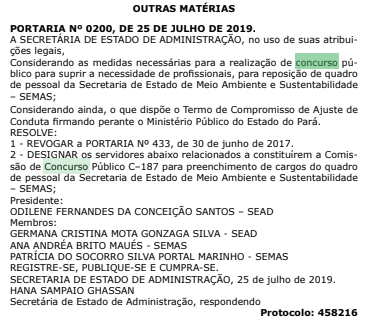 OUTRAS MATÉRIAS

PORTARIA Nº 0200, DE 25 DE JULHO DE 2019.
A SECRETÁRIA DE ESTADO DE ADMINISTRAÇÃO, no uso de suas atribuições legais,
Considerando as medidas necessárias para a realização de concurso público para suprir a necessidade de profissionais, para reposição de quadro de pessoal da Secretaria de Estado de Meio Ambiente e Sustentabilidade – SEMAS;

Considerando ainda, o que dispõe o Termo de Compromisso de Ajuste de Conduta firmando perante o Ministério Público do Estado do Pará.
RESOLVE:
1 - REVOGAR a PORTARIA Nº 433, de 30 de junho de 2017.
2 - DESIGNAR os servidores abaixo relacionados a constituírem a Comissão de Concurso Público C–187 para preenchimento de cargos do quadro de pessoal da Secretaria de Estado de Meio Ambiente e Sustentabilidade – SEMAS;
Presidente:
ODILENE FERNANDES DA CONCEIÇÃO SANTOS – SEAD
Membros:
GERMANA CRISTINA MOTA GONZAGA SILVA - SEAD
ANA ANDRÉA BRITO MAUÉS - SEMAS
PATRÍCIA DO SOCORRO SILVA PORTAL MARINHO - SEMAS
REGISTRE-SE, PUBLIQUE-SE E CUMPRA-SE.
SECRETARIA DE ESTADO DE ADMINISTRAÇÃO, 25 de julho de 2019.
HANA SAMPAIO GHASSAN
Secretária de Estado de Administração, respondendo
Protocolo: 458216